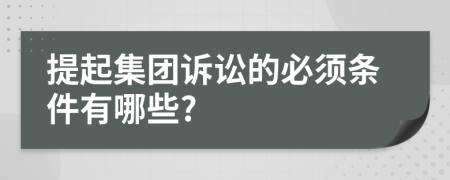 提起集团诉讼的必须条件有哪些?